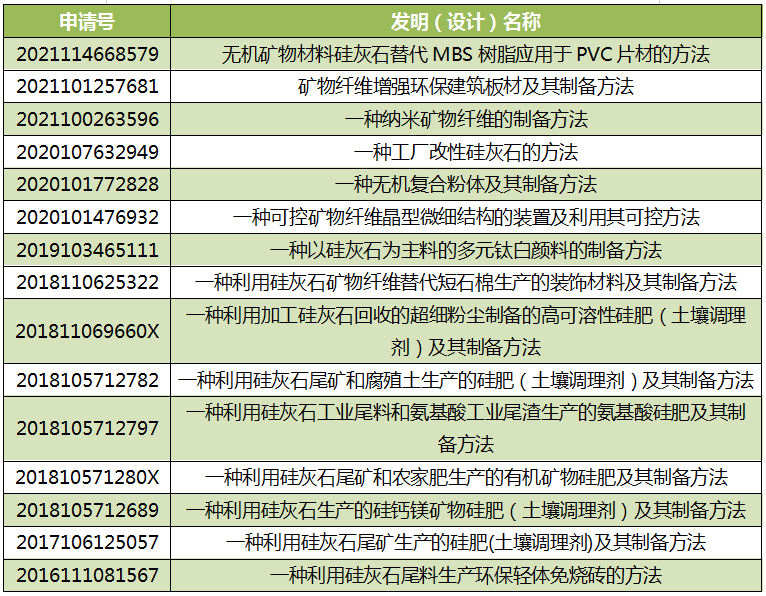 | 申请号 | 发明（设计）名称 |
|---|---|
| 2021114668579 | 无机矿物材料硅灰石替代MBS树脂应用于PVC片材的方法 |
| 2021101257681 | 矿物纤维增强环保建筑板材及其制备方法 |
| 2021100263596 | 一种纳米矿物纤维的制备方法 |
| 2020107632949 | 一种工厂改性硅灰石的方法 |
| 2020101772828 | 一种无机复合粉体及其制备方法 |
| 2020101476932 | 一种可控矿物纤维晶型微细结构的装置及利用其可控方法 |
| 2019103465111 | 一种以硅灰石为主料的多元钛白颜料的制备方法 |
| 2018110625322 | 一种利用硅灰石矿物纤维替代短石棉生产的装饰材料及其制备方法 |
| 201811069660X | 一种利用加工硅灰石回收的超细粉尘制备的高可溶性硅肥（土壤调理剂）及其制备方法 |
| 2018105712782 | 一种利用硅灰石尾矿和腐殖土生产的硅肥（土壤调理剂）及其制备方法 |
| 2018105712797 | 一种利用硅灰石工业尾料和氨基酸工业尾渣生产的氨基酸硅肥及其制备方法 |
| 201810571280X | 一种利用硅灰石尾矿和农家肥生产的有机矿物硅肥及其制备方法 |
| 2018105712689 | 一种利用硅灰石生产的硅钙镁矿物硅肥（土壤调理剂）及其制备方法 |
| 2017106125057 | 一种利用硅灰石尾矿生产的硅肥(土壤调理剂)及其制备方法 |
| 2016111081567 | 一种利用硅灰石尾料生产环保轻体免烧砖的方法 |